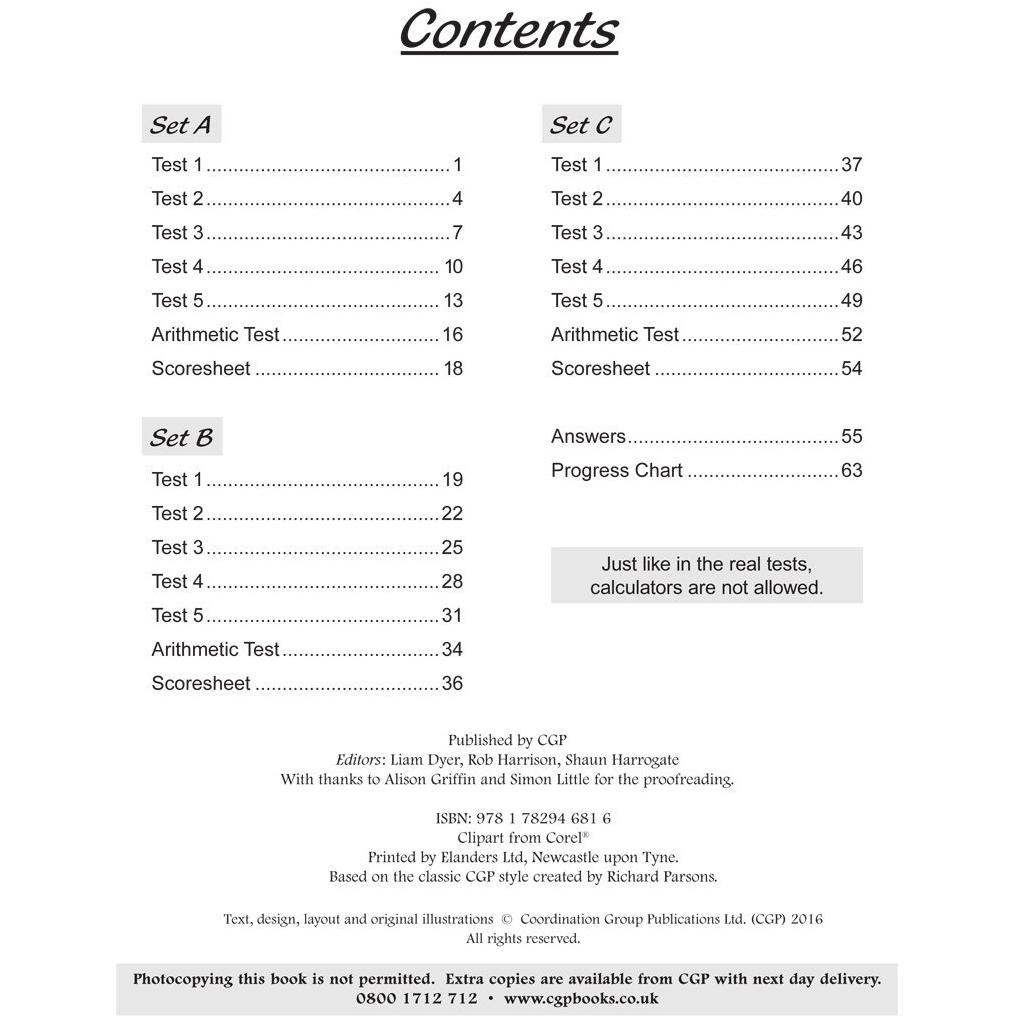 Contents

Set A

Test 1 1
Test 2 4
Test 3 7
Test 4 10
Test 5 13
Arithmetic Test 16
Scoresheet 18

Set B

Test 1 19
Test 2 22
Test 3 25
Test 4 28
Test 5 31
Arithmetic Test 34
Scoresheet 36

Set C

Test 1 37
Test 2 40
Test 3 43
Test 4 46
Test 5 49
Arithmetic Test 52
Scoresheet 54

Answers 55
Progress Chart 63

Just like in the real tests, calculators are not allowed.

Published by CGP
Editors: Liam Dyer, Rob Harrison, Shaun Harrogate
With thanks to Alison Griffin and Simon Little for the proofreading.

ISBN: 978 1 78294 681 6
Clipart from Corel®
Printed by Elanders Ltd, Newcastle upon Tyne.
Based on the classic CGP style created by Richard Parsons.

Text, design, layout and original illustrations © Coordination Group Publications Ltd. (CGP) 2016
All rights reserved.

Photocopying this book is not permitted. Extra copies are available from CGP with next day delivery.
0800 1712 712 • www.cgpbooks.co.uk